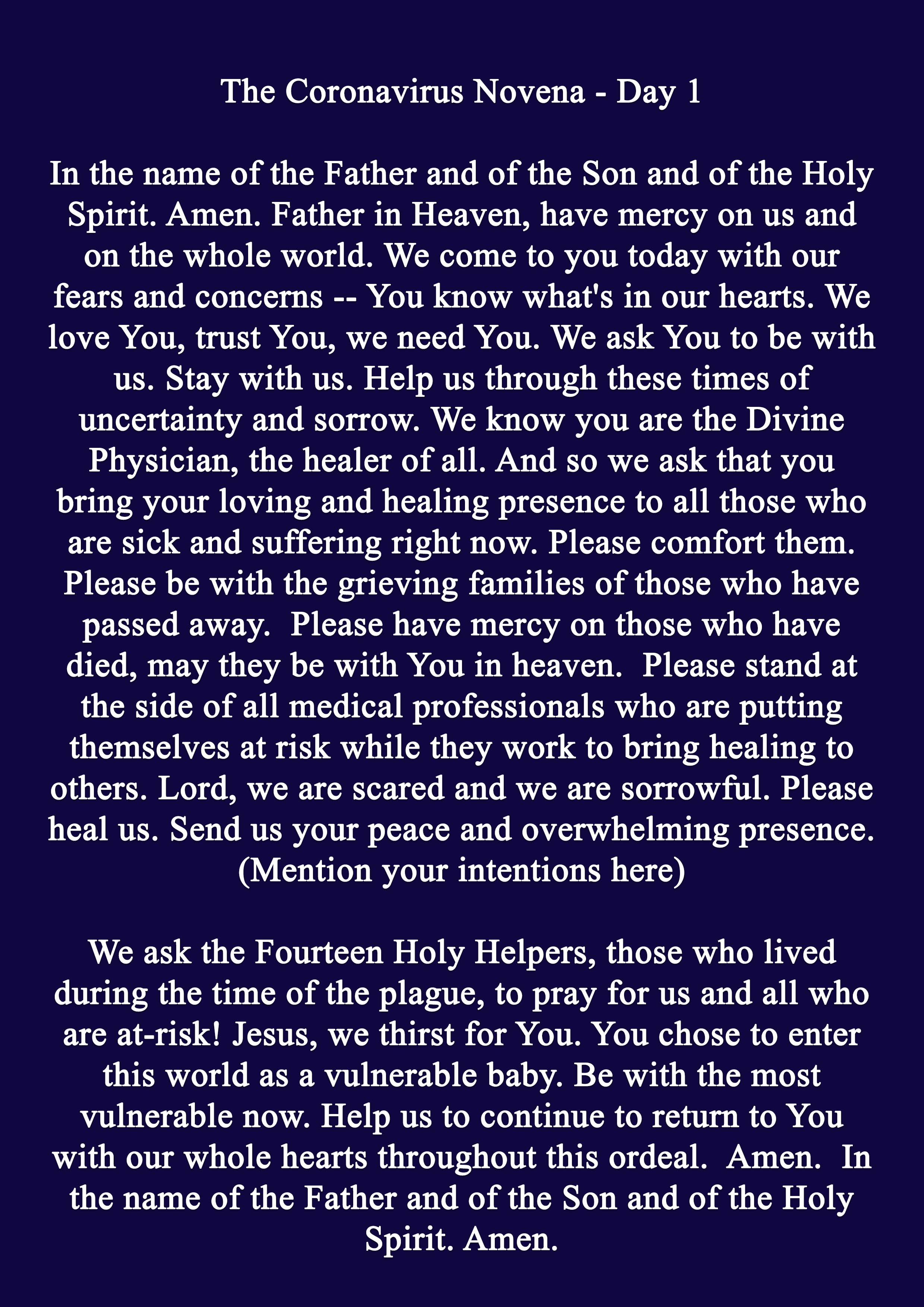 The Coronavirus Novena - Day 1

In the name of the Father and of the Son and of the Holy Spirit. Amen. Father in Heaven, have mercy on us and on the whole world. We come to you today with our fears and concerns -- You know what's in our hearts. We love You, trust You, we need You. We ask You to be with us. Stay with us. Help us through these times of uncertainty and sorrow. We know you are the Divine Physician, the healer of all. And so we ask that you bring your loving and healing presence to all those who are sick and suffering right now. Please comfort them. Please be with the grieving families of those who have passed away. Please have mercy on those who have died, may they be with You in heaven. Please stand at the side of all medical professionals who are putting themselves at risk while they work to bring healing to others. Lord, we are scared and we are sorrowful. Please heal us. Send us your peace and overwhelming presence. (Mention your intentions here)

We ask the Fourteen Holy Helpers, those who lived during the time of the plague, to pray for us and all who are at-risk! Jesus, we thirst for You. You chose to enter this world as a vulnerable baby. Be with the most vulnerable now. Help us to continue to return to You with our whole hearts throughout this ordeal. Amen. In the name of the Father and of the Son and of the Holy Spirit. Amen.